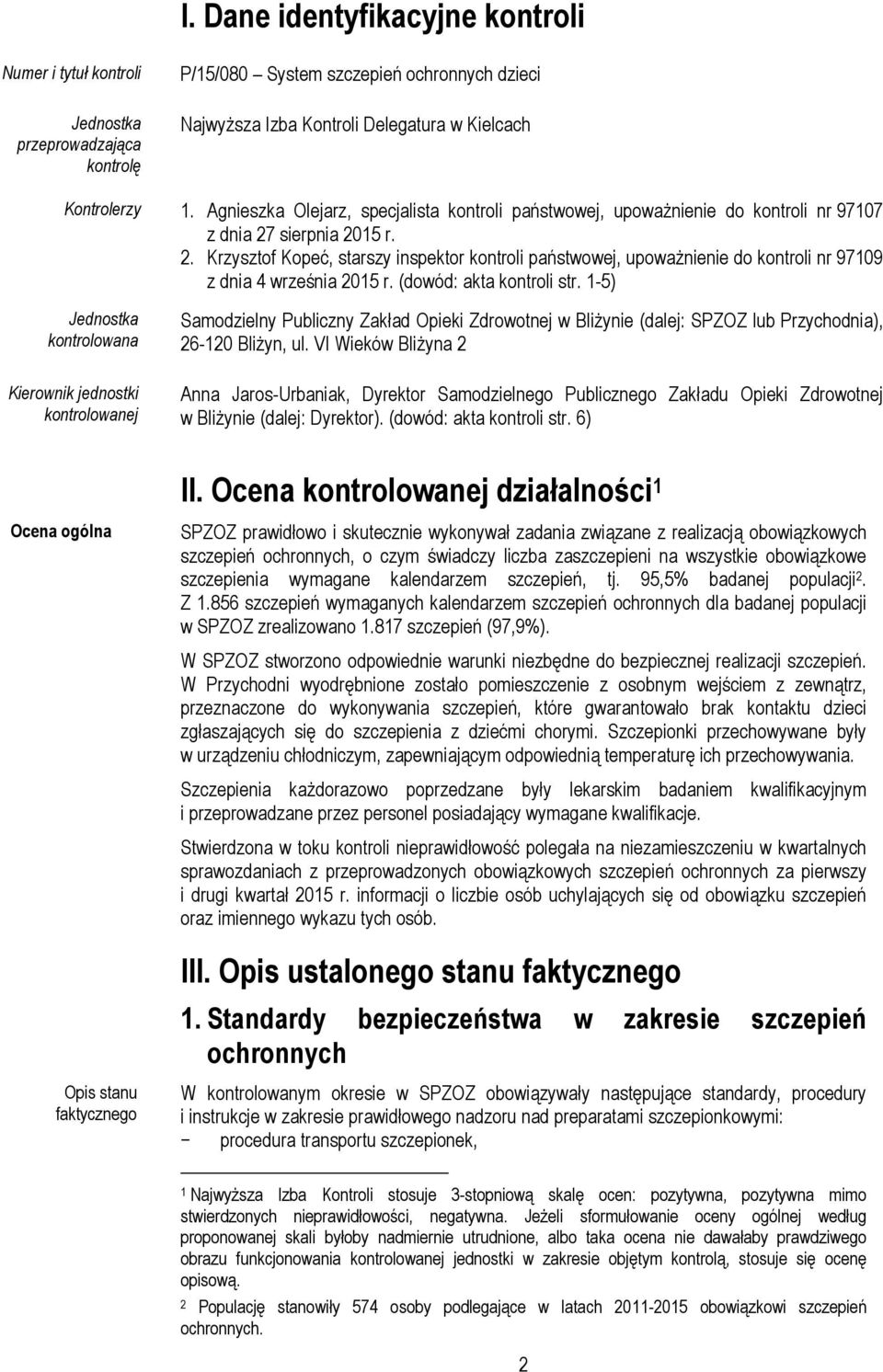 I. Dane identyfikacyjne kontroli

Numer i tytuł kontroli

P/15/080 – System szczepień ochronnych dzieci

Jednostka przeprowadzająca kontrolę

Najwyższa Izba Kontroli Delegatura w Kielcach

Kontrolerzy

1. Agnieszka Olejarz, specjalista kontroli państwowej, upoważnienie do kontroli nr 97107 z dnia 27 sierpnia 2015 r.
2. Krzysztof Kopeć, starszy inspektor kontroli państwowej, upoważnienie do kontroli nr 97109 z dnia 4 września 2015 r. (dowód: akta kontroli str. 1-5)

Jednostka kontrolowana

Samodzielny Publiczny Zakład Opieki Zdrowotnej w Bliżynie (dalej: SPZOZ lub Przychodnia), 26-120 Bliżyn, ul. VI Wieków Bliżyna 2

Kierownik jednostki kontrolowanej

Anna Jaros-Urbaniak, Dyrektor Samodzielnego Publicznego Zakładu Opieki Zdrowotnej w Bliżynie (dalej: Dyrektor). (dowód: akta kontroli str. 6)

II. Ocena kontrolowanej działalności$^1$

Ocena ogólna

SPZOZ prawidłowo i skutecznie wykonywał zadania związane z realizacją obowiązkowych szczepień ochronnych, o czym świadczy liczba zaszczepieni na wszystkie obowiązkowe szczepienia wymagane kalendarzem szczepień, tj. 95,5% badanej populacji$^2$. Z 1.856 szczepień wymaganych kalendarzem szczepień ochronnych dla badanej populacji w SPZOZ zrealizowano 1.817 szczepień (97,9%).

W SPZOZ stworzono odpowiednie warunki niezbędne do bezpiecznej realizacji szczepień. W Przychodni wyodrębnione zostało pomieszczenie z osobnym wejściem z zewnątrz, przeznaczone do wykonywania szczepień, które gwarantowało brak kontaktu dzieci zgłaszających się do szczepienia z dziećmi chorymi. Szczepionki przechowywane były w urządzeniu chłodniczym, zapewniającym odpowiednią temperaturę ich przechowywania.

Szczepienia każdorazowo poprzedzane były lekarskim badaniem kwalifikacyjnym i przeprowadzane przez personel posiadający wymagane kwalifikacje.

Stwierdzona w toku kontroli nieprawidłowość polegała na niezamieszczeniu w kwartalnych sprawozdaniach z przeprowadzonych obowiązkowych szczepień ochronnych za pierwszy i drugi kwartał 2015 r. informacji o liczbie osób uchylających się od obowiązku szczepień oraz imiennego wykazu tych osób.

III. Opis ustalonego stanu faktycznego

1. Standardy bezpieczeństwa w zakresie szczepień ochronnych

Opis stanu faktycznego

W kontrolowanym okresie w SPZOZ obowiązywały następujące standardy, procedury i instrukcje w zakresie prawidłowego nadzoru nad preparatami szczepionkowymi:
− procedura transportu szczepionek,

$^1$ Najwyższa Izba Kontroli stosuje 3-stopniową skalę ocen: pozytywna, pozytywna mimo stwierdzonych nieprawidłowości, negatywna. Jeżeli sformułowanie oceny ogólnej według proponowanej skali byłoby nadmiernie utrudnione, albo taka ocena nie dawałaby prawdziwego obrazu funkcjonowania kontrolowanej jednostki w zakresie objętym kontrolą, stosuje się ocenę opisową.
$^2$ Populację stanowiły 574 osoby podlegające w latach 2011-2015 obowiązkowi szczepień ochronnych.

2